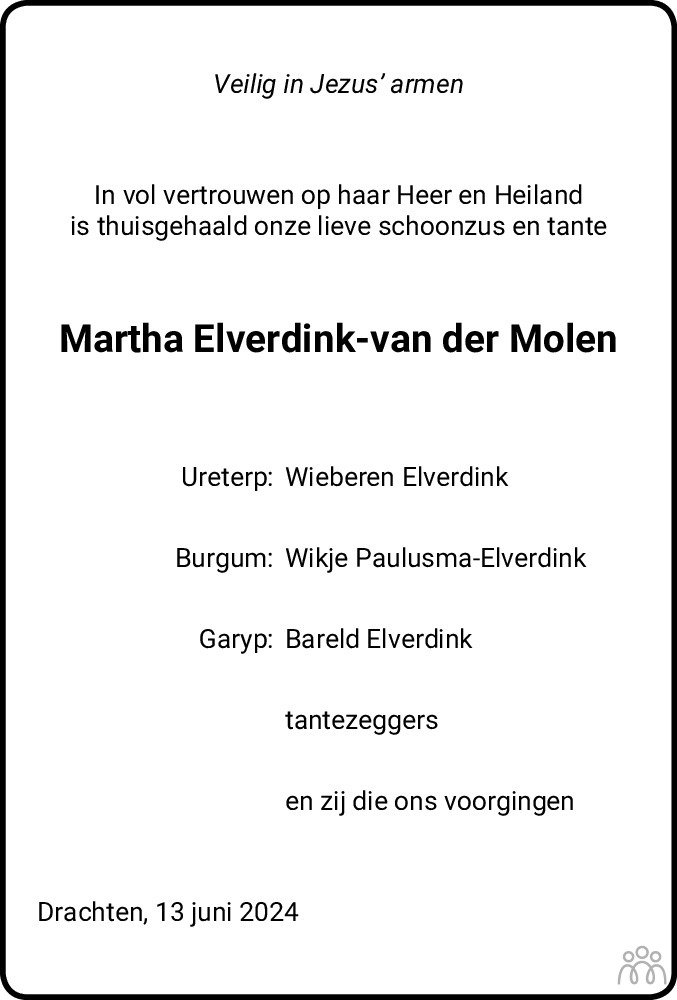 Veilig in Jezus' armen

In vol vertrouwen op haar Heer en Heiland
is thuisgehaald onze lieve schoonzus en tante

Martha Elverdink-van der Molen

Ureterp: Wieberen Elverdink

Burgum: Wikje Paulusma-Elverdink

Garyp: Bareld Elverdink

tantezeggers

en zij die ons voorgingen

Drachten, 13 juni 2024